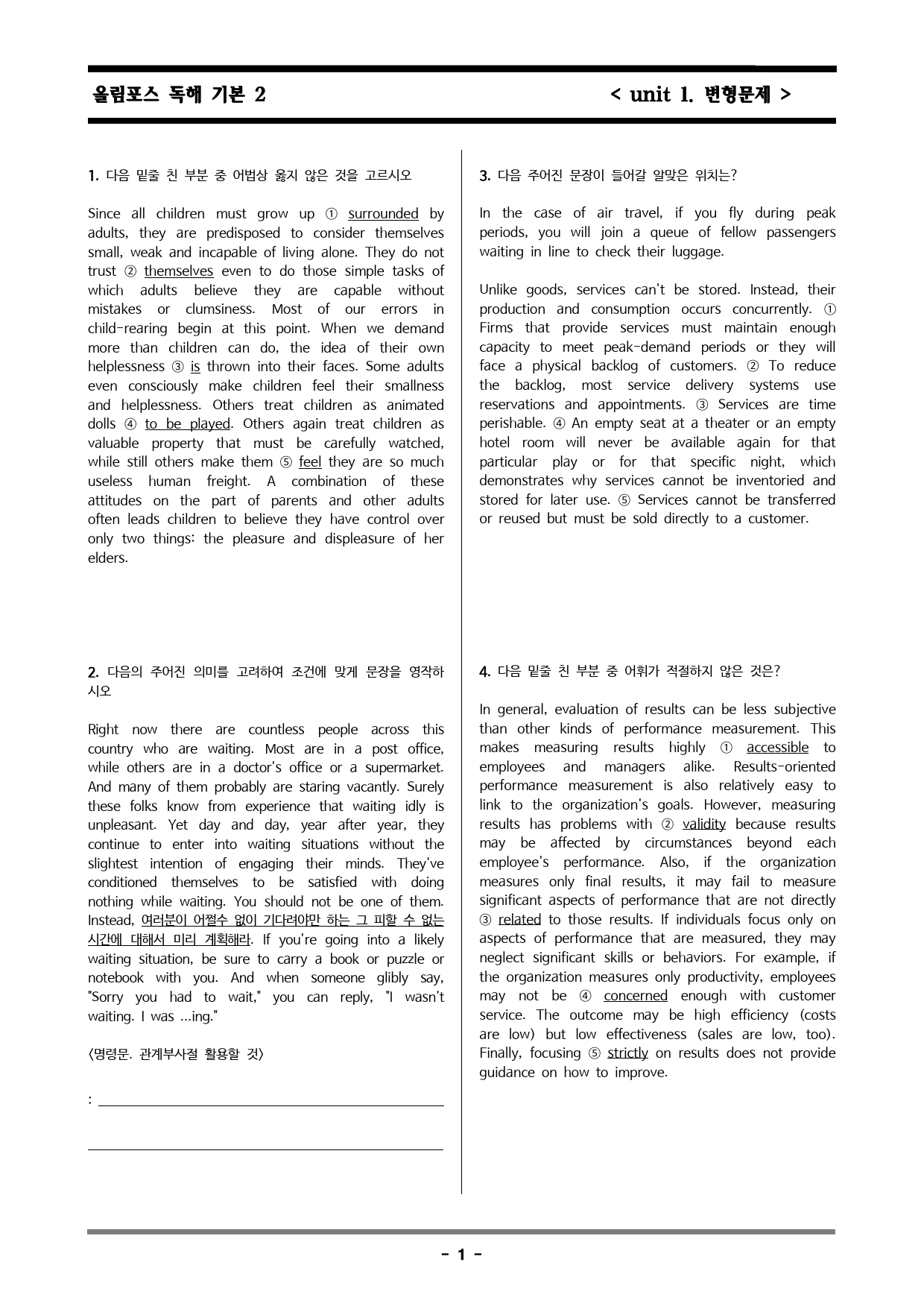 올림포스 독해 기본 2 < unit 1. 변형문제 >

1. 다음 밑줄 친 부분 중 어법상 옳지 않은 것을 고르시오

Since all children must grow up ① surrounded by adults, they are predisposed to consider themselves small, weak and incapable of living alone. They do not trust ② themselves even to do those simple tasks of which adults believe they are capable without mistakes or clumsiness. Most of our errors in child-rearing begin at this point. When we demand more than children can do, the idea of their own helplessness ③ is thrown into their faces. Some adults even consciously make children feel their smallness and helplessness. Others treat children as animated dolls ④ to be played. Others again treat children as valuable property that must be carefully watched, while still others make them ⑤ feel they are so much useless human freight. A combination of these attitudes on the part of parents and other adults often leads children to believe they have control over only two things: the pleasure and displeasure of her elders.

2. 다음의 주어진 의미를 고려하여 조건에 맞게 문장을 영작하시오

Right now there are countless people across this country who are waiting. Most are in a post office, while others are in a doctor's office or a supermarket. And many of them probably are staring vacantly. Surely these folks know from experience that waiting idly is unpleasant. Yet day and day, year after year, they continue to enter into waiting situations without the slightest intention of engaging their minds. They've conditioned themselves to be satisfied with doing nothing while waiting. You should not be one of them. Instead, 여러분이 어쩔수 없이 기다려야만 하는 그 피할 수 없는 시간에 대해서 미리 계획해라. If you're going into a likely waiting situation, be sure to carry a book or puzzle or notebook with you. And when someone glibly say, "Sorry you had to wait," you can reply, "I wasn't waiting. I was ...ing."

<명령문. 관계부사절 활용할 것>

: ____

____

3. 다음 주어진 문장이 들어갈 알맞은 위치는?

In the case of air travel, if you fly during peak periods, you will join a queue of fellow passengers waiting in line to check their luggage.

Unlike goods, services can't be stored. Instead, their production and consumption occurs concurrently. ① Firms that provide services must maintain enough capacity to meet peak-demand periods or they will face a physical backlog of customers. ② To reduce the backlog, most service delivery systems use reservations and appointments. ③ Services are time perishable. ④ An empty seat at a theater or an empty hotel room will never be available again for that particular play or for that specific night, which demonstrates why services cannot be inventoried and stored for later use. ⑤ Services cannot be transferred or reused but must be sold directly to a customer.

4. 다음 밑줄 친 부분 중 어휘가 적절하지 않은 것은?

In general, evaluation of results can be less subjective than other kinds of performance measurement. This makes measuring results highly ① accessible to employees and managers alike. Results-oriented performance measurement is also relatively easy to link to the organization's goals. However, measuring results has problems with ② validity because results may be affected by circumstances beyond each employee's performance. Also, if the organization measures only final results, it may fail to measure significant aspects of performance that are not directly ③ related to those results. If individuals focus only on aspects of performance that are measured, they may neglect significant skills or behaviors. For example, if the organization measures only productivity, employees may not be ④ concerned enough with customer service. The outcome may be high efficiency (costs are low) but low effectiveness (sales are low, too). Finally, focusing ⑤ strictly on results does not provide guidance on how to improve.

- 1 -